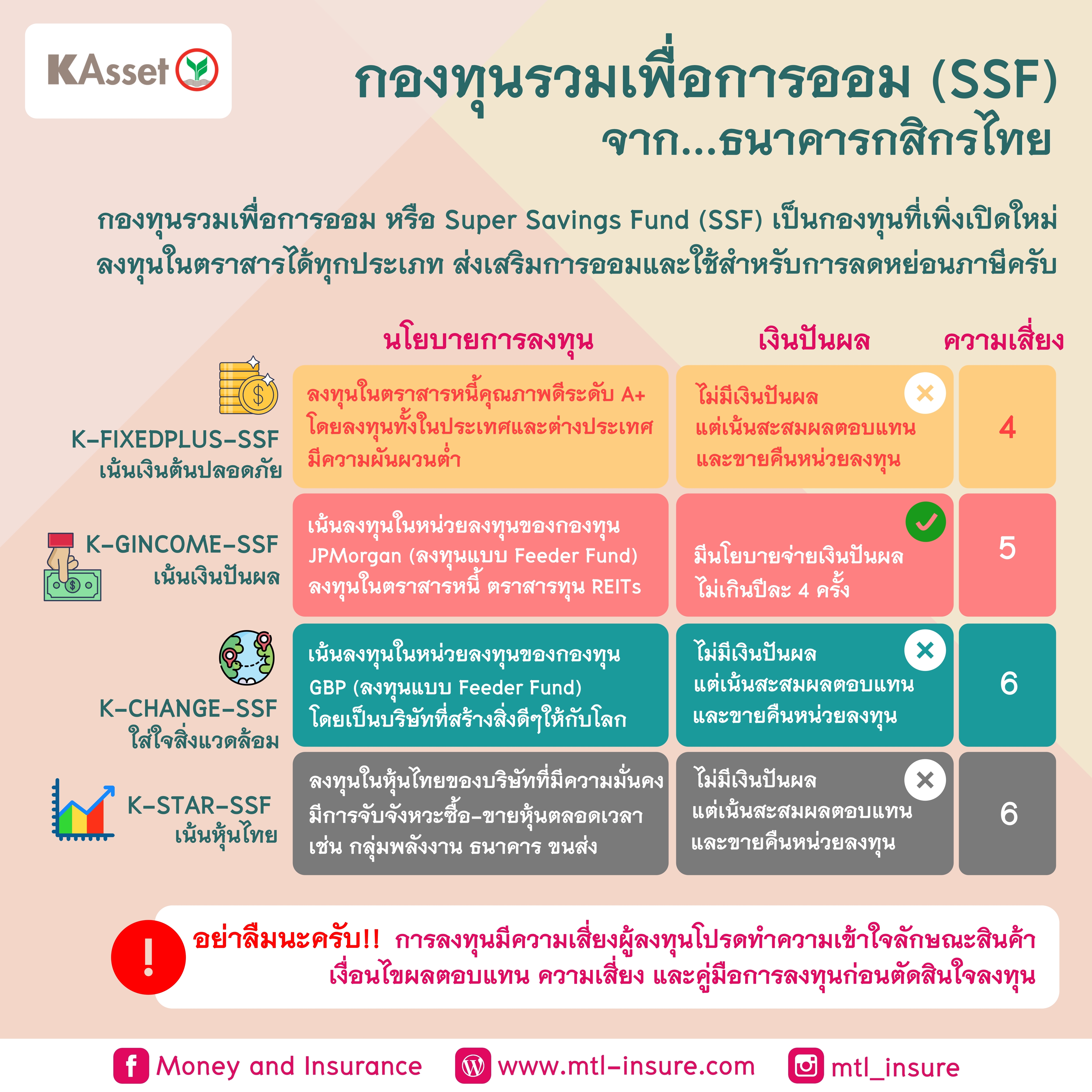 KAsset

กองทุนรวมเพื่อการออม (SSF)
จาก...ธนาคารกสิกรไทย

กองทุนรวมเพื่อการออม หรือ Super Savings Fund (SSF) เป็นกองทุนที่เพิ่งเปิดใหม่ ลงทุนในตราสารได้ทุกประเภท ส่งเสริมการออมและใช้สำหรับการลดหย่อนภาษีครับ

| | นโยบายการลงทุน | เงินปันผล | ความเสี่ยง |
|---|---|---|---|
| K-FIXEDPLUS-SSF เน้นเงินต้นปลอดภัย | ลงทุนในตราสารหนี้คุณภาพดีระดับ A+ โดยลงทุนทั้งในประเทศและต่างประเทศ มีความผันผวนต่ำ | ไม่มีเงินปันผล แต่เน้นสะสมผลตอบแทน และขายคืนหน่วยลงทุน | 4 |
| K-GINCOME-SSF เน้นเงินปันผล | เน้นลงทุนในหน่วยลงทุนของกองทุน JPMorgan (ลงทุนแบบ Feeder Fund) ลงทุนในตราสารหนี้ ตราสารทุน REITs | มีนโยบายจ่ายเงินปันผล ไม่เกินปีละ 4 ครั้ง | 5 |
| K-CHANGE-SSF ใส่ใจสิ่งแวดล้อม | เน้นลงทุนในหน่วยลงทุนของกองทุน GBP (ลงทุนแบบ Feeder Fund) โดยเป็นบริษัทที่สร้างสิ่งดีๆให้กับโลก | ไม่มีเงินปันผล แต่เน้นสะสมผลตอบแทน และขายคืนหน่วยลงทุน | 6 |
| K-STAR-SSF เน้นหุ้นไทย | ลงทุนในหุ้นไทยของบริษัทที่มีความมั่นคง มีการจับจังหวะซื้อ-ขายหุ้นตลอดเวลา เช่น กลุ่มพลังงาน ธนาคาร ขนส่ง | ไม่มีเงินปันผล แต่เน้นสะสมผลตอบแทน และขายคืนหน่วยลงทุน | 6 |

!
อย่าลืมนะครับ!! การลงทุนมีความเสี่ยงผู้ลงทุนโปรดทำความเข้าใจลักษณะสินค้า เงื่อนไขผลตอบแทน ความเสี่ยง และคู่มือการลงทุนก่อนตัดสินใจลงทุน

Money and Insurance www.mtl-insure.com mtl_insure